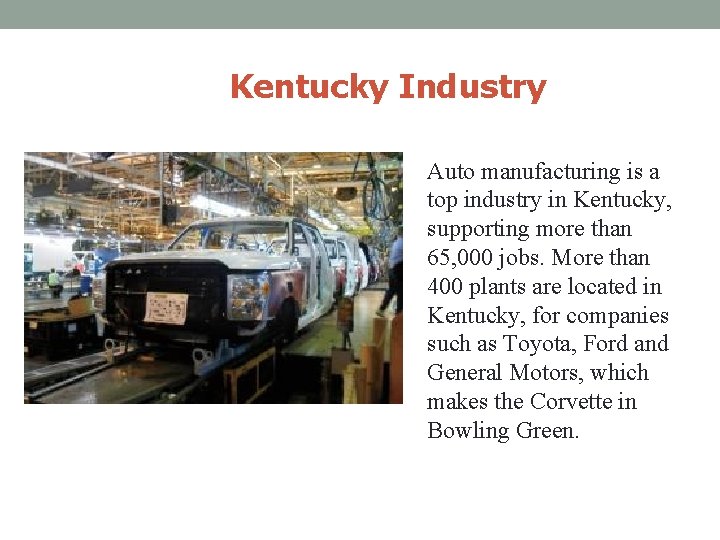 Kentucky Industry

Auto manufacturing is a top industry in Kentucky, supporting more than 65,000 jobs. More than 400 plants are located in Kentucky, for companies such as Toyota, Ford and General Motors, which makes the Corvette in Bowling Green.